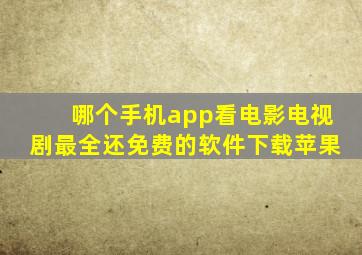 哪个手机app看电影电视剧最全还免费的软件下载苹果